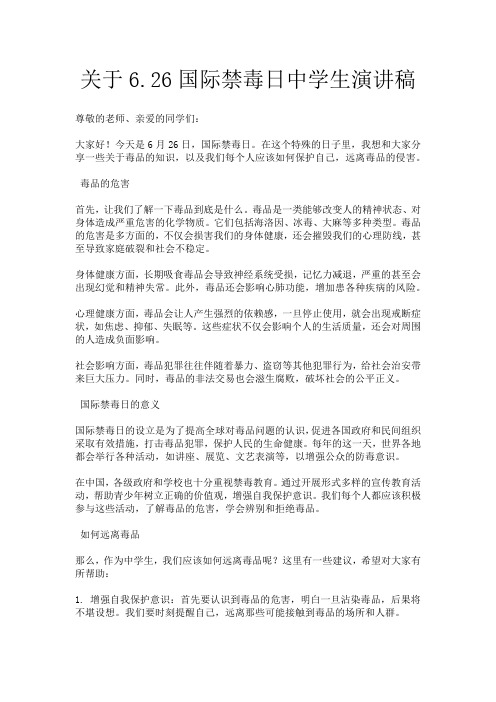 关于 6.26 国际禁毒日中学生演讲稿

尊敬的老师、亲爱的同学们：

大家好！今天是 6 月 26 日，国际禁毒日。在这个特殊的日子里，我想和大家分享一些关于毒品的知识，以及我们每个人应该如何保护自己，远离毒品的侵害。

毒品的危害

首先，让我们了解一下毒品到底是什么。毒品是一类能够改变人的精神状态、对身体造成严重危害的化学物质。它们包括海洛因、冰毒、大麻等多种类型。毒品的危害是多方面的，不仅会损害我们的身体健康，还会摧毁我们的心理防线，甚至导致家庭破裂和社会不稳定。

身体健康方面，长期吸食毒品会导致神经系统受损，记忆力减退，严重的甚至会出现幻觉和精神失常。此外，毒品还会影响心肺功能，增加患各种疾病的风险。

心理健康方面，毒品会让人产生强烈的依赖感，一旦停止使用，就会出现戒断症状，如焦虑、抑郁、失眠等。这些症状不仅会影响个人的生活质量，还会对周围的人造成负面影响。

社会影响方面，毒品犯罪往往伴随着暴力、盗窃等其他犯罪行为，给社会治安带来巨大压力。同时，毒品的非法交易也会滋生腐败，破坏社会的公平正义。

国际禁毒日的意义

国际禁毒日的设立是为了提高全球对毒品问题的认识，促进各国政府和民间组织采取有效措施，打击毒品犯罪，保护人民的生命健康。每年的这一天，世界各地都会举行各种活动，如讲座、展览、文艺表演等，以增强公众的防毒意识。

在中国，各级政府和学校也十分重视禁毒教育。通过开展形式多样的宣传教育活动，帮助青少年树立正确的价值观，增强自我保护意识。我们每个人都应该积极参与这些活动，了解毒品的危害，学会辨别和拒绝毒品。

如何远离毒品

那么，作为中学生，我们应该如何远离毒品呢？这里有一些建议，希望对大家有所帮助：

1. 增强自我保护意识：首先要认识到毒品的危害，明白一旦沾染毒品，后果将不堪设想。我们要时刻提醒自己，远离那些可能接触到毒品的场所和人群。